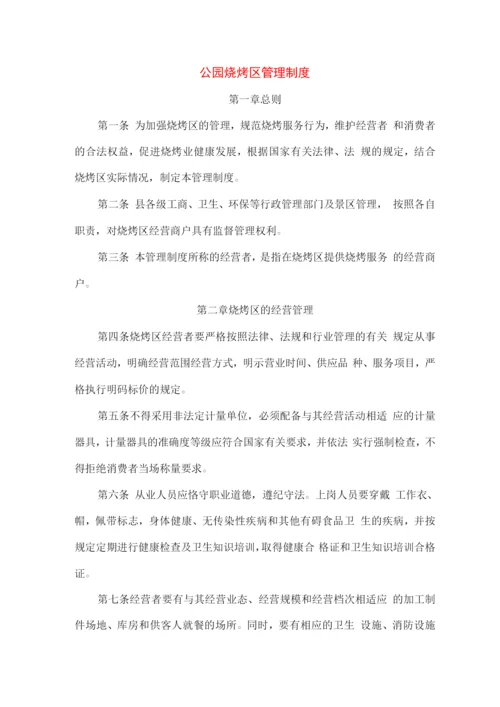 公园烧烤区管理制度

第一章总则

第一条 为加强烧烤区的管理，规范烧烤服务行为，维护经营者 和消费者的合法权益，促进烧烤业健康发展，根据国家有关法律、法 规的规定，结合烧烤区实际情况，制定本管理制度。

第二条 县各级工商、卫生、环保等行政管理部门及景区管理， 按照各自职责，对烧烤区经营商户具有监督管理权利。

第三条 本管理制度所称的经营者，是指在烧烤区提供烧烤服务 的经营商户。

第二章烧烤区的经营管理

第四条烧烤区经营者要严格按照法律、法规和行业管理的有关 规定从事经营活动，明确经营范围经营方式，明示营业时间、供应品 种、服务项目，严格执行明码标价的规定。

第五条不得采用非法定计量单位，必须配备与其经营活动相适 应的计量器具，计量器具的准确度等级应符合国家有关要求，并依法 实行强制检查，不得拒绝消费者当场称量要求。

第六条 从业人员应恪守职业道德，遵纪守法。上岗人员要穿戴 工作衣、帽，佩带标志，身体健康、无传染性疾病和其他有碍食品卫 生的疾病，并按规定定期进行健康检查及卫生知识培训，取得健康合 格证和卫生知识培训合格证。

第七条经营者要有与其经营业态、经营规模和经营档次相适应 的加工制件场地、库房和供客人就餐的场所。同时，要有相应的卫生 设施、消防设施